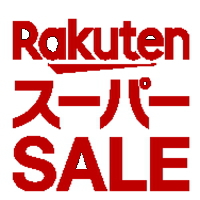 Rakuten
スーパー
SALE